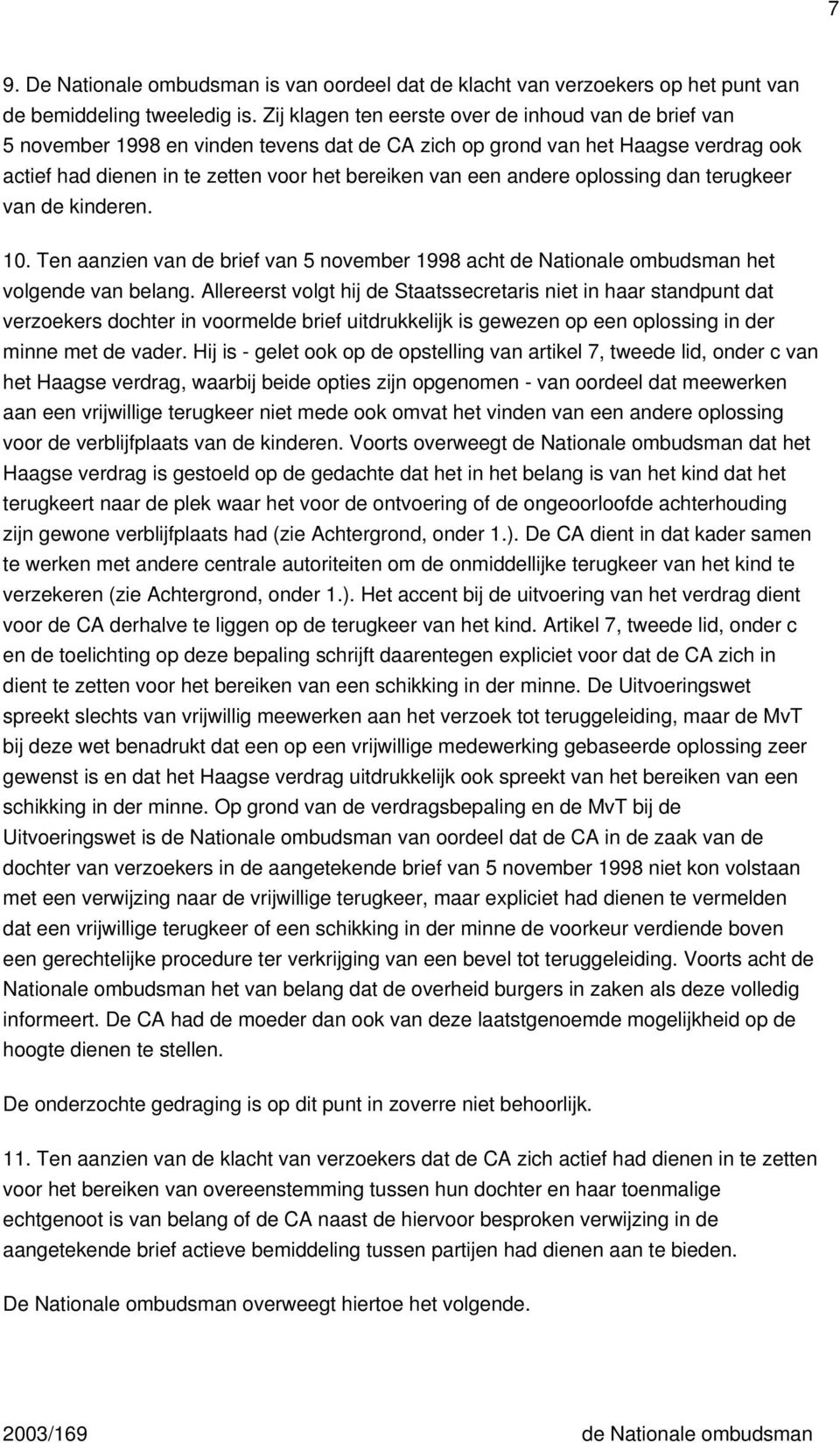 7

9. De Nationale ombudsman is van oordeel dat de klacht van verzoekers op het punt van de bemiddeling tweeledig is. Zij klagen ten eerste over de inhoud van de brief van 5 november 1998 en vinden tevens dat de CA zich op grond van het Haagse verdrag ook actief had dienen in te zetten voor het bereiken van een andere oplossing dan terugkeer van de kinderen.

10. Ten aanzien van de brief van 5 november 1998 acht de Nationale ombudsman het volgende van belang. Allereerst volgt hij de Staatssecretaris niet in haar standpunt dat verzoekers dochter in voormelde brief uitdrukkelijk is gewezen op een oplossing in der minne met de vader. Hij is - gelet ook op de opstelling van artikel 7, tweede lid, onder c van het Haagse verdrag, waarbij beide opties zijn opgenomen - van oordeel dat meewerken aan een vrijwillige terugkeer niet mede ook omvat het vinden van een andere oplossing voor de verblijfplaats van de kinderen. Voorts overweegt de Nationale ombudsman dat het Haagse verdrag is gestoeld op de gedachte dat het in het belang is van het kind dat het terugkeert naar de plek waar het voor de ontvoering of de ongeoorloofde achterhouding zijn gewone verblijfplaats had (zie Achtergrond, onder 1.). De CA dient in dat kader samen te werken met andere centrale autoriteiten om de onmiddellijke terugkeer van het kind te verzekeren (zie Achtergrond, onder 1.). Het accent bij de uitvoering van het verdrag dient voor de CA derhalve te liggen op de terugkeer van het kind. Artikel 7, tweede lid, onder c en de toelichting op deze bepaling schrijft daarentegen expliciet voor dat de CA zich in dient te zetten voor het bereiken van een schikking in der minne. De Uitvoeringswet spreekt slechts van vrijwillig meewerken aan het verzoek tot teruggeleiding, maar de MvT bij deze wet benadrukt dat een op een vrijwillige medewerking gebaseerde oplossing zeer gewenst is en dat het Haagse verdrag uitdrukkelijk ook spreekt van het bereiken van een schikking in der minne. Op grond van de verdragsbepaling en de MvT bij de Uitvoeringswet is de Nationale ombudsman van oordeel dat de CA in de zaak van de dochter van verzoekers in de aangetekende brief van 5 november 1998 niet kon volstaan met een verwijzing naar de vrijwillige terugkeer, maar expliciet had dienen te vermelden dat een vrijwillige terugkeer of een schikking in der minne de voorkeur verdiende boven een gerechtelijke procedure ter verkrijging van een bevel tot teruggeleiding. Voorts acht de Nationale ombudsman het van belang dat de overheid burgers in zaken als deze volledig informeert. De CA had de moeder dan ook van deze laatstgenoemde mogelijkheid op de hoogte dienen te stellen.

De onderzochte gedraging is op dit punt in zoverre niet behoorlijk.

11. Ten aanzien van de klacht van verzoekers dat de CA zich actief had dienen in te zetten voor het bereiken van overeenstemming tussen hun dochter en haar toenmalige echtgenoot is van belang of de CA naast de hiervoor besproken verwijzing in de aangetekende brief actieve bemiddeling tussen partijen had dienen aan te bieden.

De Nationale ombudsman overweegt hiertoe het volgende.

2003/169 de Nationale ombudsman